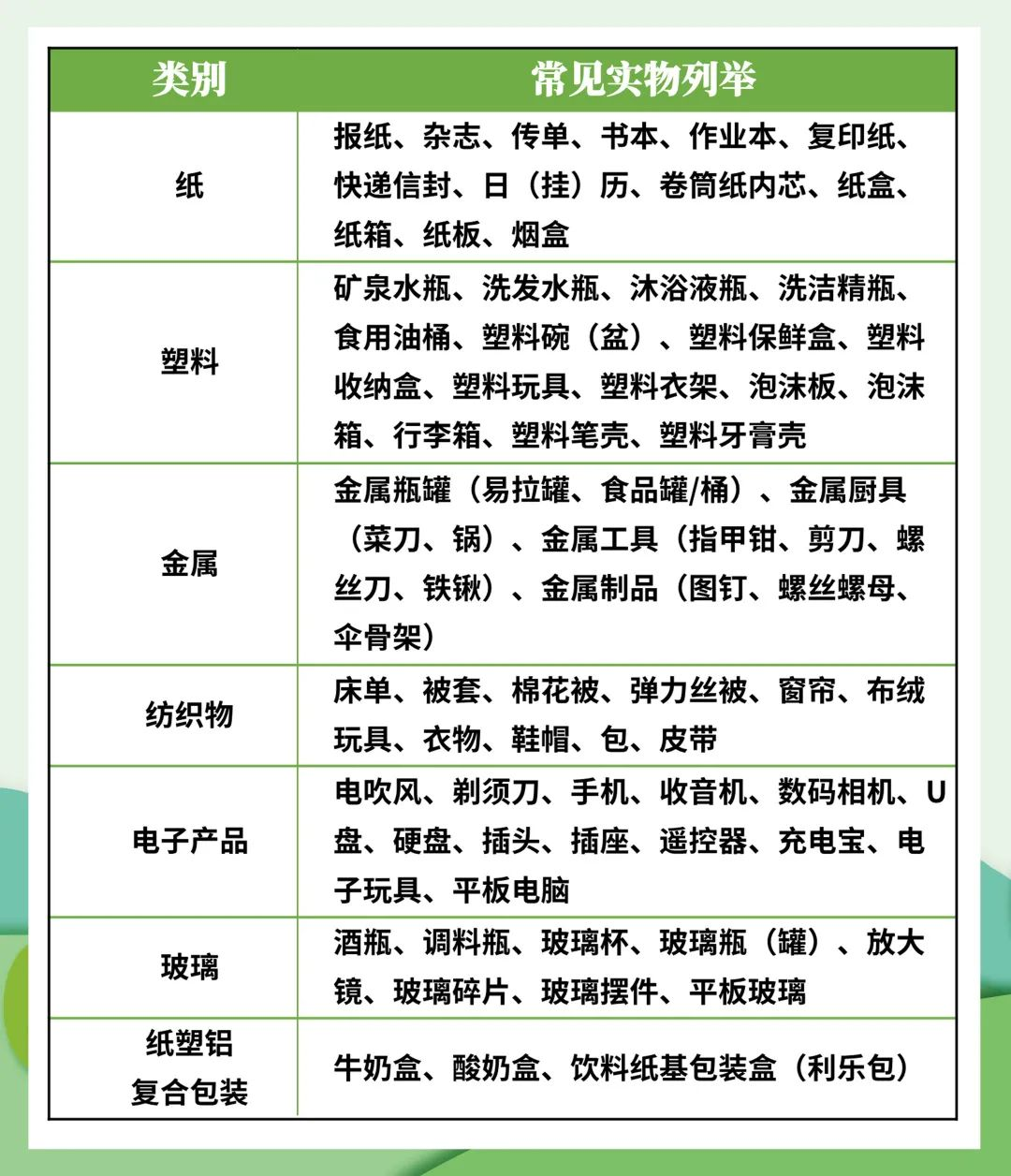 | 类别 | 常见实物列举 |
|---|---|
| 纸 | 报纸、杂志、传单、书本、作业本、复印纸、快递信封、日（挂）历、卷筒纸内芯、纸盒、纸箱、纸板、烟盒 |
| 塑料 | 矿泉水瓶、洗发水瓶、沐浴液瓶、洗洁精瓶、食用油桶、塑料碗（盆）、塑料保鲜盒、塑料收纳盒、塑料玩具、塑料衣架、泡沫板、泡沫箱、行李箱、塑料笔壳、塑料牙膏壳 |
| 金属 | 金属瓶罐（易拉罐、食品罐/桶）、金属厨具（菜刀、锅）、金属工具（指甲钳、剪刀、螺丝刀、铁锹）、金属制品（图钉、螺丝螺母、伞骨架） |
| 纺织物 | 床单、被套、棉花被、弹力丝被、窗帘、布绒玩具、衣物、鞋帽、包、皮带 |
| 电子产品 | 电吹风、剃须刀、手机、收音机、数码相机、U盘、硬盘、插头、插座、遥控器、充电宝、电子玩具、平板电脑 |
| 玻璃 | 酒瓶、调料瓶、玻璃杯、玻璃瓶（罐）、放大镜、玻璃碎片、玻璃摆件、平板玻璃 |
| 纸塑铝复合包装 | 牛奶盒、酸奶盒、饮料纸基包装盒（利乐包） |